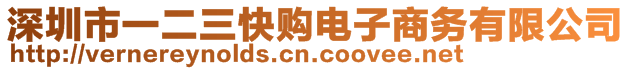 深圳市一二三快购电子商务有限公司
http://vernereynolds.cn.coovee.net